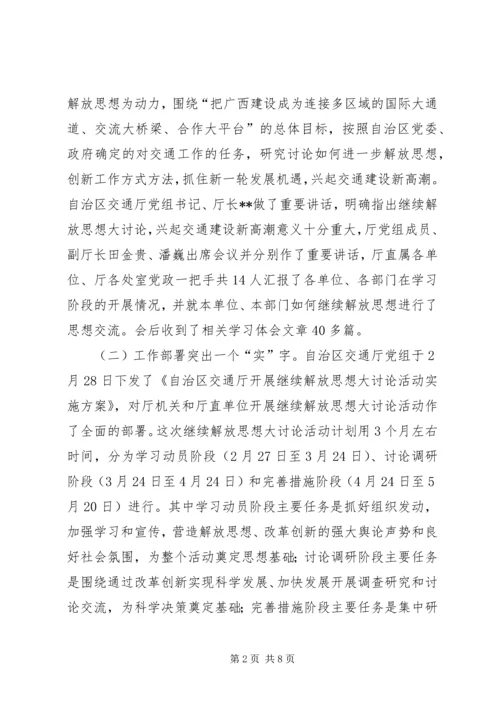 解放思想为动力，围绕“把广西建设成为连接多区域的国际大通道、交流大桥梁、合作大平台”的总体目标，按照自治区党委、政府确定的对交通工作的任务，研究讨论如何进一步解放思想，创新工作方式方法，抓住新一轮发展机遇，兴起交通建设新高潮。自治区交通厅党组书记、厅长**做了重要讲话，明确指出继续解放思想大讨论，兴起交通建设新高潮意义十分重大，厅党组成员、副厅长田金贵、潘巍出席会议并分别作了重要讲话，厅直属各单位、厅各处室党政一把手共14人汇报了各单位、各部门在学习阶段的开展情况，并就本单位、本部门如何继续解放思想进行了思想交流。会后收到了相关学习体会文章40多篇。

（二）工作部署突出一个“实”字。自治区交通厅党组于2月28日下发了《自治区交通厅开展继续解放思想大讨论活动实施方案》，对厅机关和厅直单位开展继续解放思想大讨论活动作了全面的部署。这次继续解放思想大讨论活动计划用3个月左右时间，分为学习动员阶段（2月27日至3月24日）、讨论调研阶段（3月24日至4月24日）和完善措施阶段（4月24日至5月20日）进行。其中学习动员阶段主要任务是抓好组织发动，加强学习和宣传，营造解放思想、改革创新的强大舆论声势和良好社会氛围，为整个活动奠定思想基础；讨论调研阶段主要任务是围绕通过改革创新实现科学发展、加快发展开展调查研究和讨论交流，为科学决策奠定基础；完善措施阶段主要任务是集中研

第2页 共8页